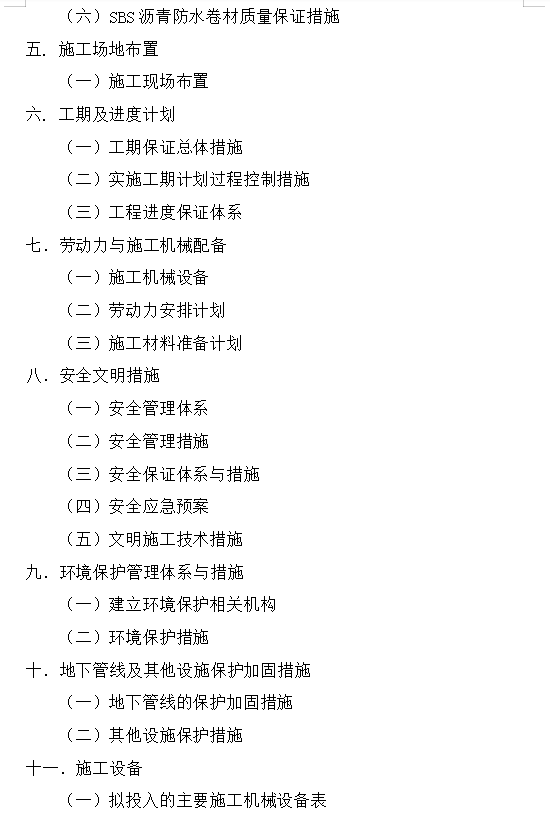 （六）SBS 沥青防水卷材质量保证措施

五. 施工场地布置

（一）施工现场布置

六. 工期及进度计划

（一）工期保证总体措施

（二）实施工期计划过程控制措施

（三）工程进度保证体系

七. 劳动力与施工机械配备

（一）施工机械设备

（二）劳动力安排计划

（三）施工材料准备计划

八. 安全文明措施

（一）安全管理体系

（二）安全管理措施

（三）安全保证体系与措施

（四）安全应急预案

（五）文明施工技术措施

九. 环境保护管理体系与措施

（一）建立环境保护相关机构

（二）环境保护措施

十. 地下管线及其他设施保护加固措施

（一）地下管线的保护加固措施

（二）其他设施保护措施

十一. 施工设备

（一）拟投入的主要施工机械设备表